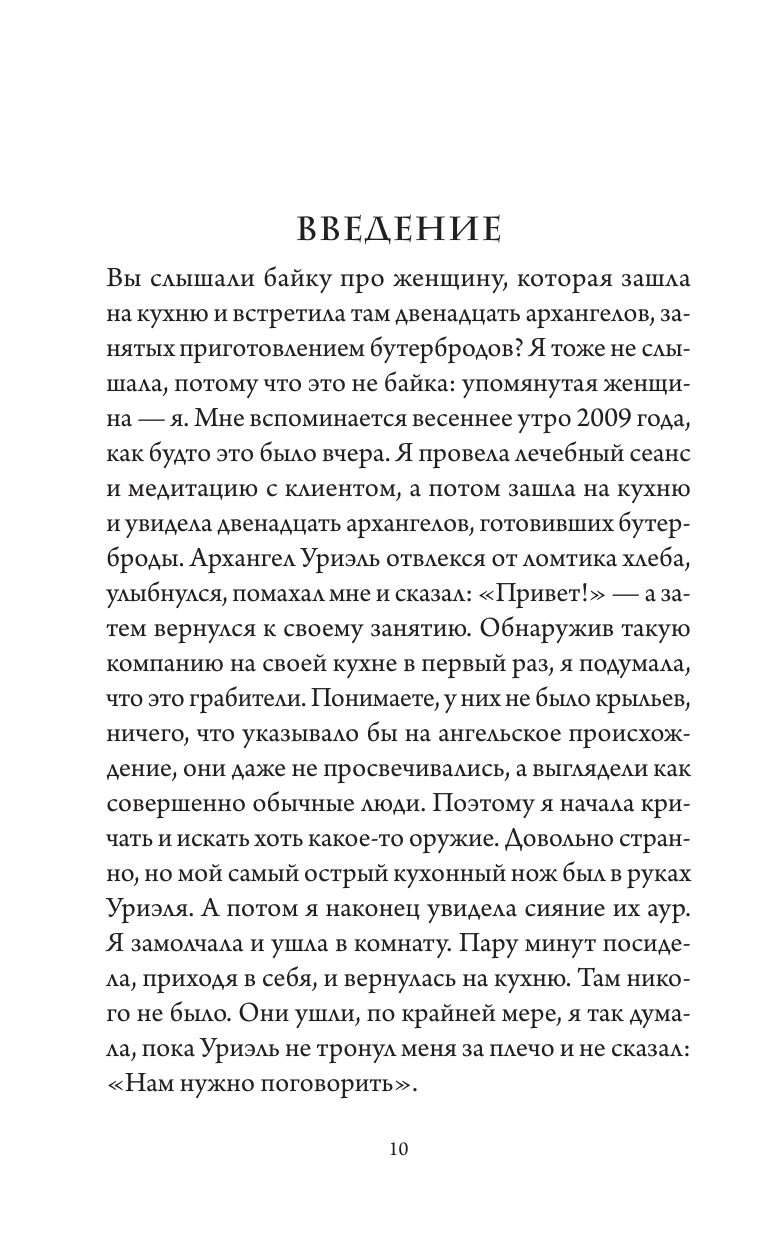 ВВЕДЕНИЕ

Вы слышали байку про женщину, которая зашла на кухню и встретила там двенадцать архангелов, занятых приготовлением бутербродов? Я тоже не слышала, потому что это не байка: упомянутая женщина — я. Мне вспоминается весеннее утро 2009 года, как будто это было вчера. Я провела лечебный сеанс и медитацию с клиентом, а потом зашла на кухню и увидела двенадцать архангелов, готовивших бутерброды. Архангел Уриэль отвлекся от ломтика хлеба, улыбнулся, помахал мне и сказал: «Привет!» — а затем вернулся к своему занятию. Обнаружив такую компанию на своей кухне в первый раз, я подумала, что это грабители. Понимаете, у них не было крыльев, ничего, что указывало бы на ангельское происхождение, они даже не просвечивались, а выглядели как совершенно обычные люди. Поэтому я начала кричать и искать хоть какое-то оружие. Довольно странно, но мой самый острый кухонный нож был в руках Уриэля. А потом я наконец увидела сияние их аур. Я замолчала и ушла в комнату. Пару минут посидела, приходя в себя, и вернулась на кухню. Там никого не было. Они ушли, по крайней мере, я так думала, пока Уриэль не тронул меня за плечо и не сказал: «Нам нужно поговорить».

10